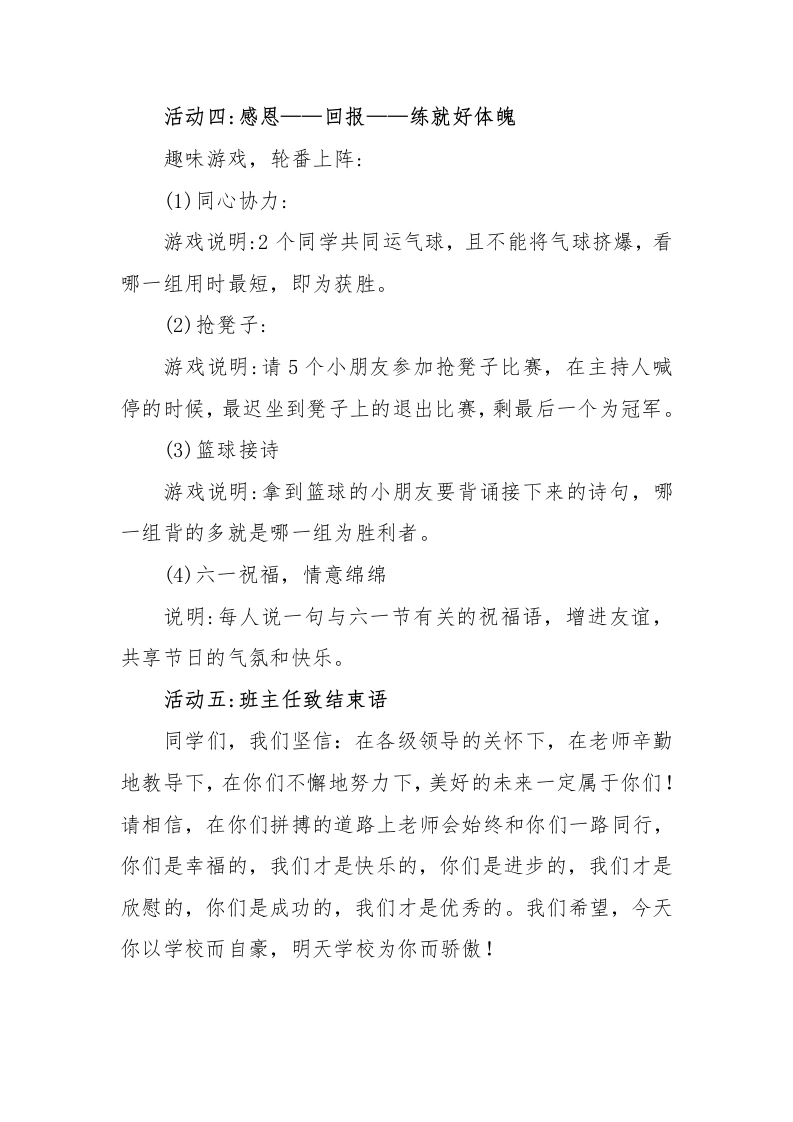 活动四:感恩——回报——练就好体魄

趣味游戏，轮番上阵:

(1)同心协力:

游戏说明:2个同学共同运气球，且不能将气球挤爆，看哪一组用时最短，即为获胜。

(2)抢凳子:

游戏说明:请5个小朋友参加抢凳子比赛，在主持人喊停的时候，最迟坐到凳子上的退出比赛，剩最后一个为冠军。

(3)篮球接诗

游戏说明:拿到篮球的小朋友要背诵接下来的诗句，哪一组背的多就是哪一组为胜利者。

(4)六一祝福，情意绵绵

说明:每人说一句与六一节有关的祝福语，增进友谊，共享节日的气氛和快乐。

活动五:班主任致结束语

同学们，我们坚信：在各级领导的关怀下，在老师辛勤地教导下，在你们不懈地努力下，美好的未来一定属于你们！请相信，在你们拼搏的道路上老师会始终和你们一路同行，你们是幸福的，我们才是快乐的，你们是进步的，我们才是欣慰的，你们是成功的，我们才是优秀的。我们希望，今天你以学校而自豪，明天学校为你而骄傲！